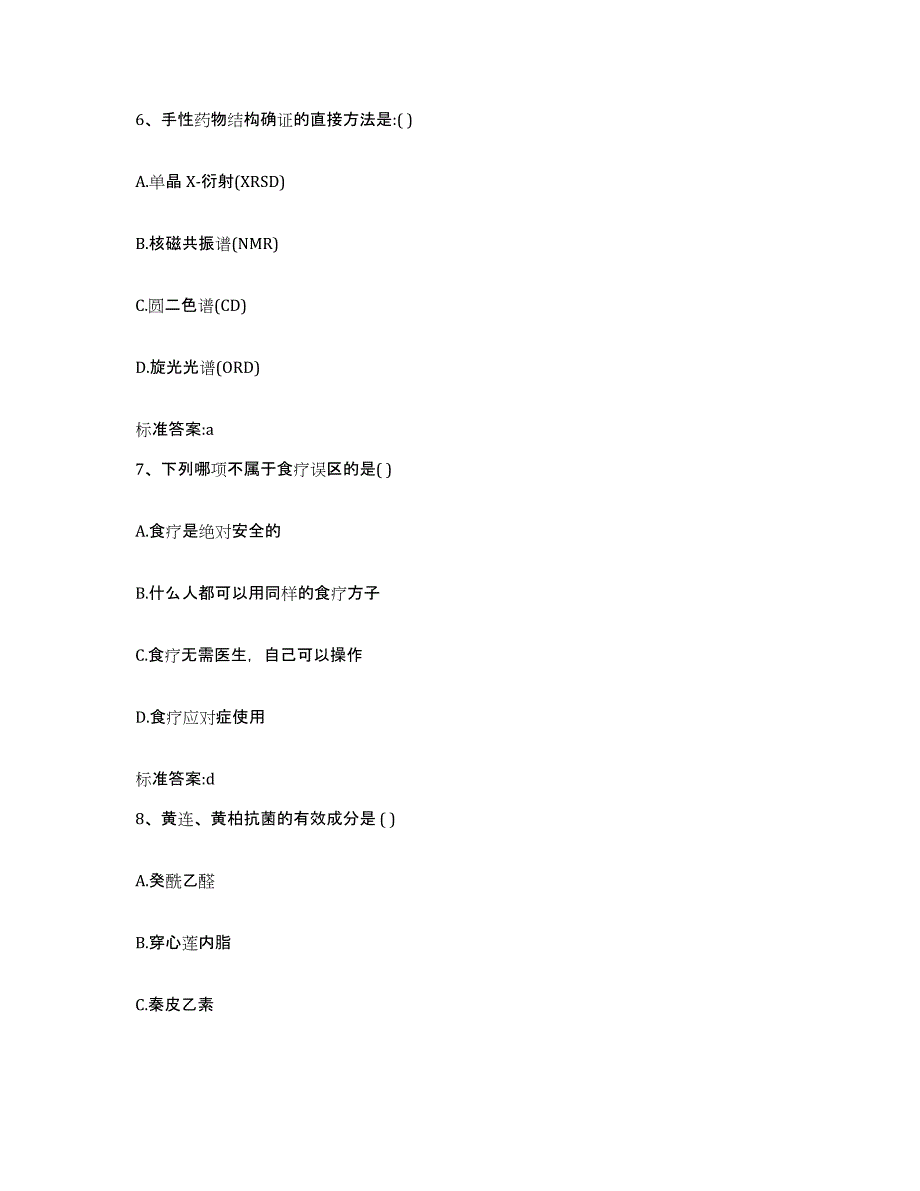 6、手性药物结构确证的直接方法是:( )

A.单晶 X-衍射(XRSD)

B.核磁共振谱(NMR)

C.圆二色谱(CD)

D.旋光光谱(ORD)

标准答案:a

7、下列哪项不属于食疗误区的是( )

A.食疗是绝对安全的

B.什么人都可以用同样的食疗方子

C.食疗无需医生，自己可以操作

D.食疗应对症使用

标准答案:d

8、黄连、黄柏抗菌的有效成分是 ( )

A.癸酰乙醛

B.穿心莲内脂

C.秦皮乙素